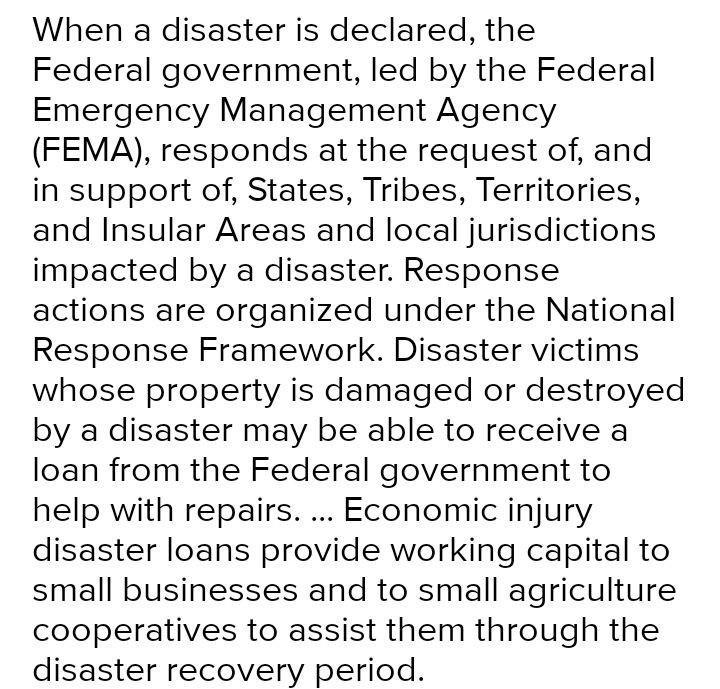 When a disaster is declared, the Federal government, led by the Federal Emergency Management Agency (FEMA), responds at the request of, and in support of, States, Tribes, Territories, and Insular Areas and local jurisdictions impacted by a disaster. Response actions are organized under the National Response Framework. Disaster victims whose property is damaged or destroyed by a disaster may be able to receive a loan from the Federal government to help with repairs. ... Economic injury disaster loans provide working capital to small businesses and to small agriculture cooperatives to assist them through the disaster recovery period.